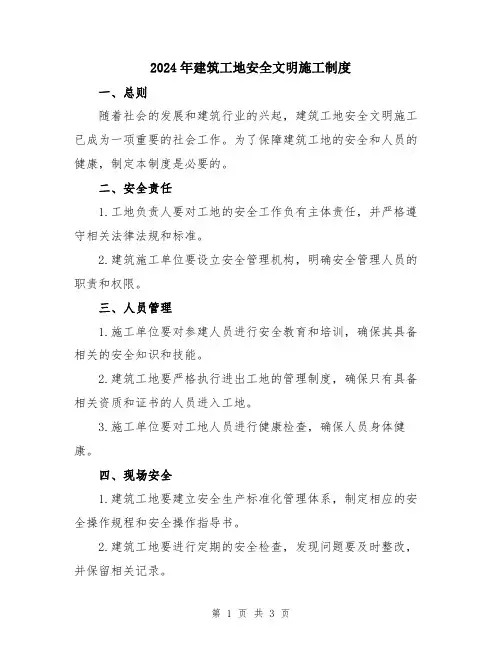 2024年建筑工地安全文明施工制度

一、总则

随着社会的发展和建筑行业的兴起，建筑工地安全文明施工已成为一项重要的社会工作。为了保障建筑工地的安全和人员的健康，制定本制度是必要的。

二、安全责任

1.工地负责人要对工地的安全工作负有主体责任，并严格遵守相关法律法规和标准。

2.建筑施工单位要设立安全管理机构，明确安全管理人员的职责和权限。

三、人员管理

1.施工单位要对参建人员进行安全教育和培训，确保其具备相关的安全知识和技能。

2.建筑工地要严格执行进出工地的管理制度，确保只有具备相关资质和证书的人员进入工地。

3.施工单位要对工地人员进行健康检查，确保人员身体健康。

四、现场安全

1.建筑工地要建立安全生产标准化管理体系，制定相应的安全操作规程和安全操作指导书。

2.建筑工地要进行定期的安全检查，发现问题要及时整改，并保留相关记录。

第 1 页 共 3 页